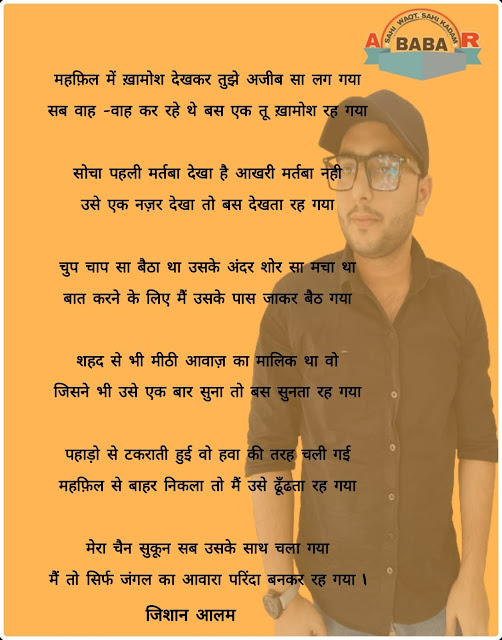 SAHI WAQT, SAHI KADAM
A BABA R

महफ़िल में ख़ामोश देखकर तुझे अजीब सा लग गया
सब वाह -वाह कर रहे थे बस एक तू ख़ामोश रह गया

सोचा पहली मर्तबा देखा है आखरी मर्तबा नही
उसे एक नज़र देखा तो बस देखता रह गया

चुप चाप सा बैठा था उसके अंदर शोर सा मचा था
बात करने के लिए मैं उसके पास जाकर बैठ गया

शहद से भी मीठी आवाज़ का मालिक था वो
जिसने भी उसे एक बार सुना तो बस सुनता रह गया

पहाड़ो से टकराती हुई वो हवा की तरह चली गई
महफ़िल से बाहर निकला तो मैं उसे ढूँढता रह गया

मेरा चैन सुकून सब उसके साथ चला गया
मैं तो सिर्फ जंगल का आवारा परिंदा बनकर रह गया ।

जिशान आलम